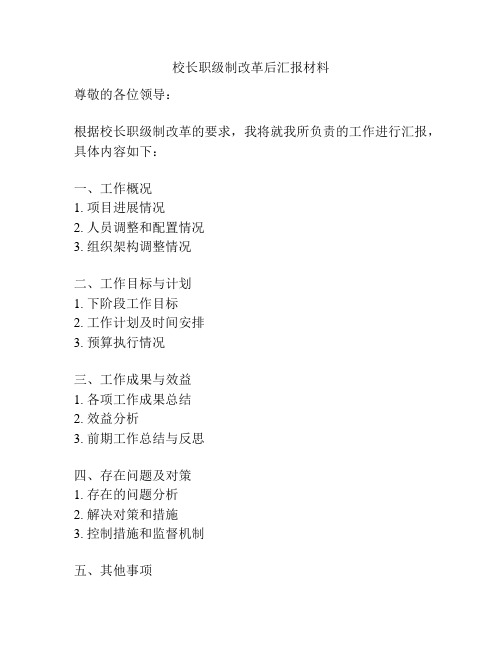 校长职级制改革后汇报材料

尊敬的各位领导：

根据校长职级制改革的要求，我将就我所负责的工作进行汇报，具体内容如下：

一、工作概况
1. 项目进展情况
2. 人员调整和配置情况
3. 组织架构调整情况

二、工作目标与计划
1. 下阶段工作目标
2. 工作计划及时间安排
3. 预算执行情况

三、工作成果与效益
1. 各项工作成果总结
2. 效益分析
3. 前期工作总结与反思

四、存在问题及对策
1. 存在的问题分析
2. 解决对策和措施
3. 控制措施和监督机制

五、其他事项